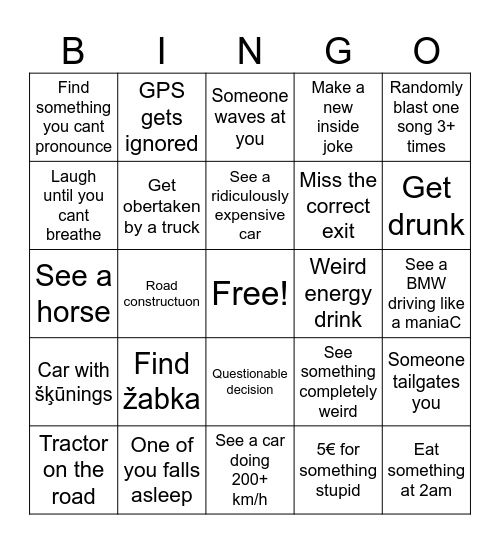 | B | I | N | G | O |
|---|---|---|---|---|
| Find something you cant pronounce | GPS gets ignored | Someone waves at you | Make a new inside joke | Randomly blast one song 3+ times |
| Laugh until you cant breathe | Get obertaken by a truck | See a ridiculously expensive car | Miss the correct exit | Get drunk |
| See a horse | Road constructuon | Free! | Weird energy drink | See a BMW driving like a maniaC |
| Car with šķūnings | Find žabka | Questionable decision | See something completely weird | Someone tailgates you |
| Tractor on the road | One of you falls asleep | See a car doing 200+ km/h | 5€ for something stupid | Eat something at 2am |